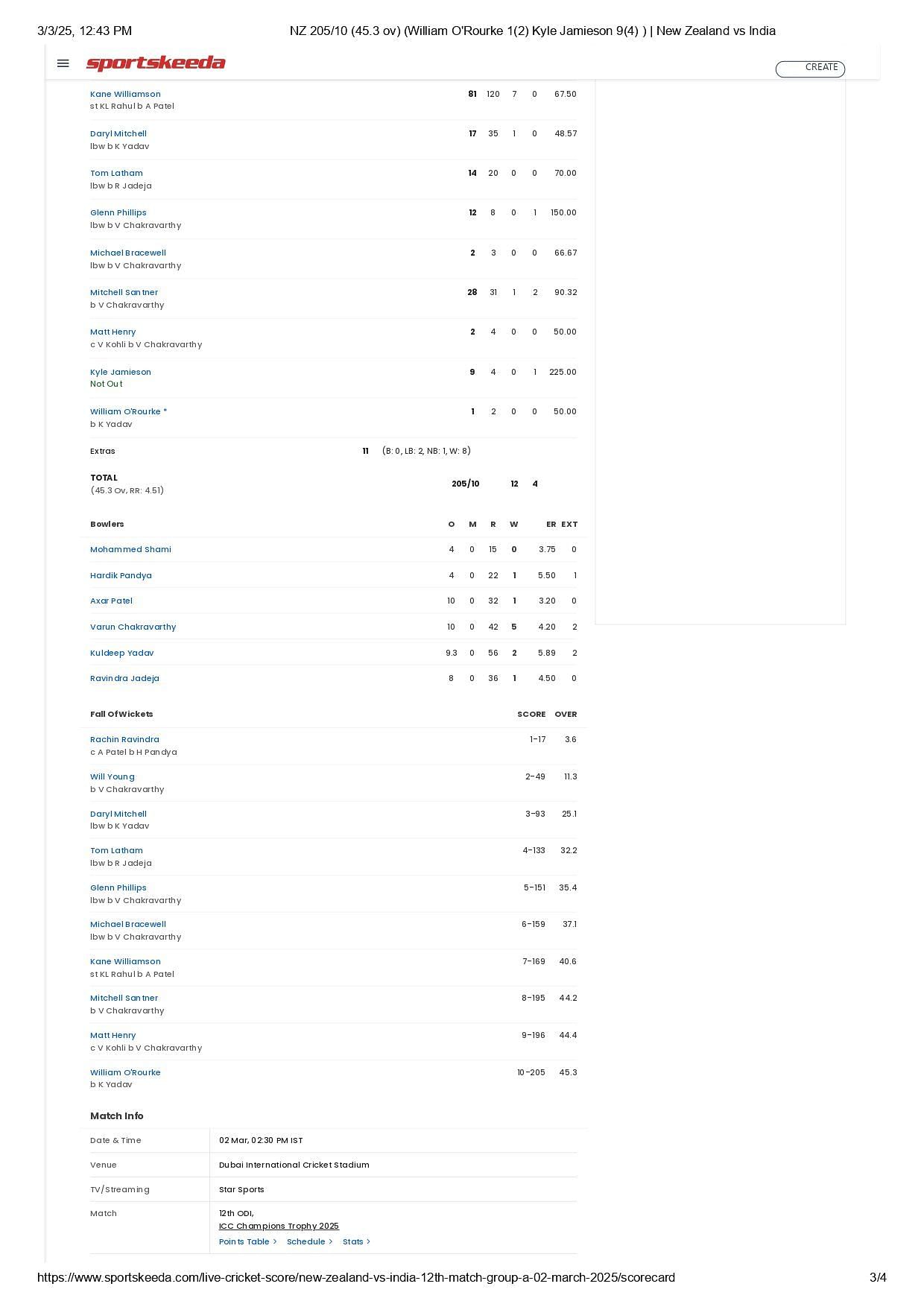 3/3/25, 12:43 PM NZ 205/10 (45.3 ov) (William O'Rourke 1(2) Kyle Jamieson 9(4) ) | New Zealand vs India

sportskeeda CREATE

| | | | | | |
|---|---|---|---|---|---|
| Kane Williamson st KL Rahul b A Patel | 81 | 120 | 7 | 0 | 67.50 |
| Daryl Mitchell lbw b K Yadav | 17 | 35 | 1 | 0 | 48.57 |
| Tom Latham lbw b R Jadeja | 14 | 20 | 0 | 0 | 70.00 |
| Glenn Phillips lbw b V Chakravarthy | 12 | 8 | 0 | 1 | 150.00 |
| Michael Bracewell lbw b V Chakravarthy | 2 | 3 | 0 | 0 | 66.67 |
| Mitchell Santner b V Chakravarthy | 28 | 31 | 1 | 2 | 90.32 |
| Matt Henry c V Kohli b V Chakravarthy | 2 | 4 | 0 | 0 | 50.00 |
| Kyle Jamieson Not Out | 9 | 4 | 0 | 1 | 225.00 |
| William O'Rourke * b K Yadav | 1 | 2 | 0 | 0 | 50.00 |

Extras 11 (B: 0, LB: 2, NB: 1, W: 8)

TOTAL (45.3 Ov, RR: 4.51) 205/10 12 4

| Bowlers | O | M | R | W | ER | EXT |
|---|---|---|---|---|---|---|
| Mohammed Shami | 4 | 0 | 15 | 0 | 3.75 | 0 |
| Hardik Pandya | 4 | 0 | 22 | 1 | 5.50 | 1 |
| Axar Patel | 10 | 0 | 32 | 1 | 3.20 | 0 |
| Varun Chakravarthy | 10 | 0 | 42 | 5 | 4.20 | 2 |
| Kuldeep Yadav | 9.3 | 0 | 56 | 2 | 5.89 | 2 |
| Ravindra Jadeja | 8 | 0 | 36 | 1 | 4.50 | 0 |

| Fall Of Wickets | SCORE | OVER |
|---|---|---|
| Rachin Ravindra c A Patel b H Pandya | 1-17 | 3.6 |
| Will Young b V Chakravarthy | 2-49 | 11.3 |
| Daryl Mitchell lbw b K Yadav | 3-93 | 25.1 |
| Tom Latham lbw b R Jadeja | 4-133 | 32.2 |
| Glenn Phillips lbw b V Chakravarthy | 5-151 | 35.4 |
| Michael Bracewell lbw b V Chakravarthy | 6-159 | 37.1 |
| Kane Williamson st KL Rahul b A Patel | 7-169 | 40.6 |
| Mitchell Santner b V Chakravarthy | 8-195 | 44.2 |
| Matt Henry c V Kohli b V Chakravarthy | 9-196 | 44.4 |
| William O'Rourke b K Yadav | 10-205 | 45.3 |

Match Info

| | |
|---|---|
| Date & Time | 02 Mar, 02:30 PM IST |
| Venue | Dubai International Cricket Stadium |
| TV/Streaming | Star Sports |
| Match | 12th ODI, ICC Champions Trophy 2025 Points Table > Schedule > Stats > |

https://www.sportskeeda.com/live-cricket-score/new-zealand-vs-india-12th-match-group-a-02-march-2025/scorecard 3/4